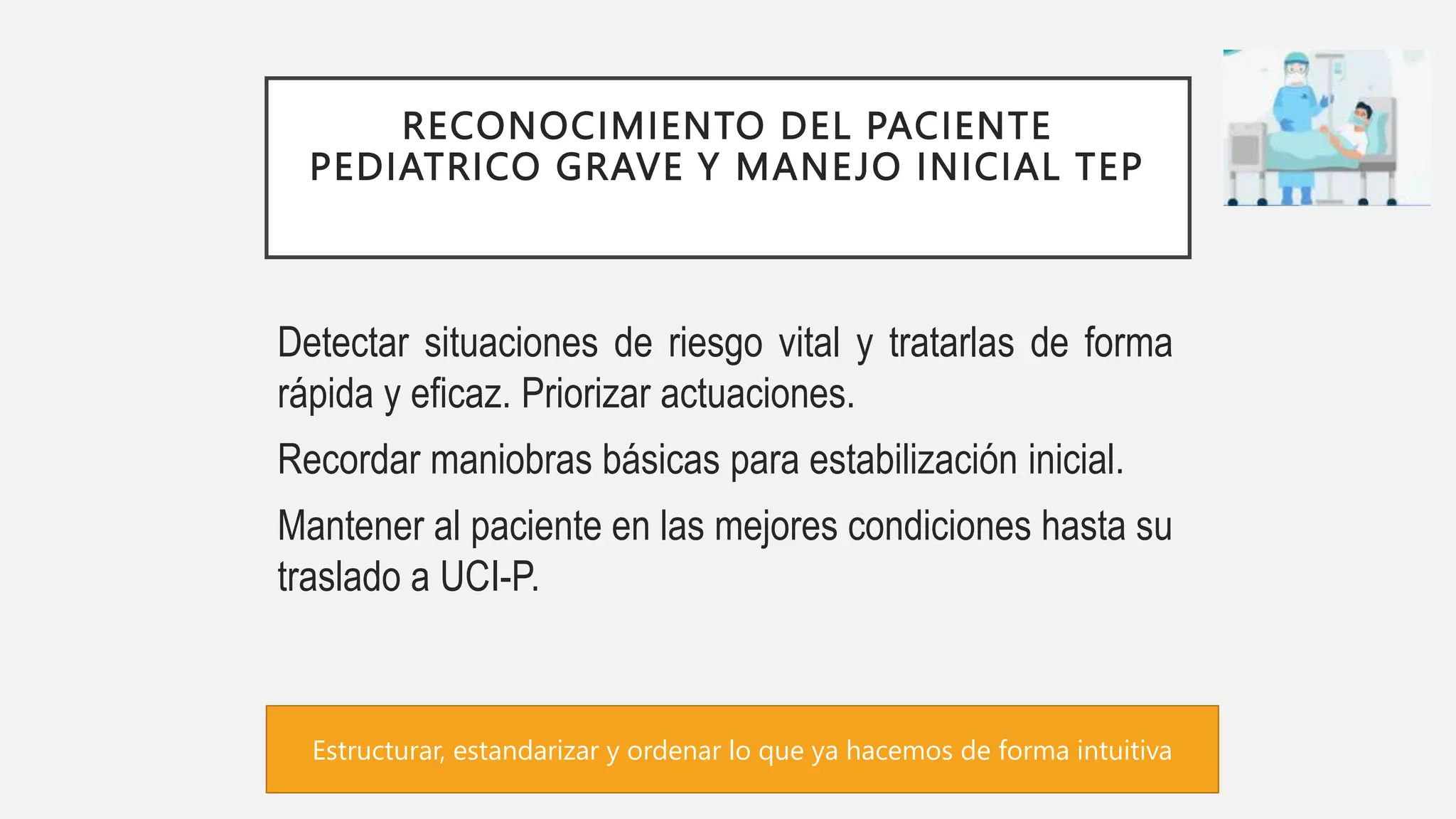 RECONOCIMIENTO DEL PACIENTE PEDIATRICO GRAVE Y MANEJO INICIAL TEP

Detectar situaciones de riesgo vital y tratarlas de forma rápida y eficaz. Priorizar actuaciones.

Recordar maniobras básicas para estabilización inicial.

Mantener al paciente en las mejores condiciones hasta su traslado a UCI-P.

Estructurar, estandarizar y ordenar lo que ya hacemos de forma intuitiva